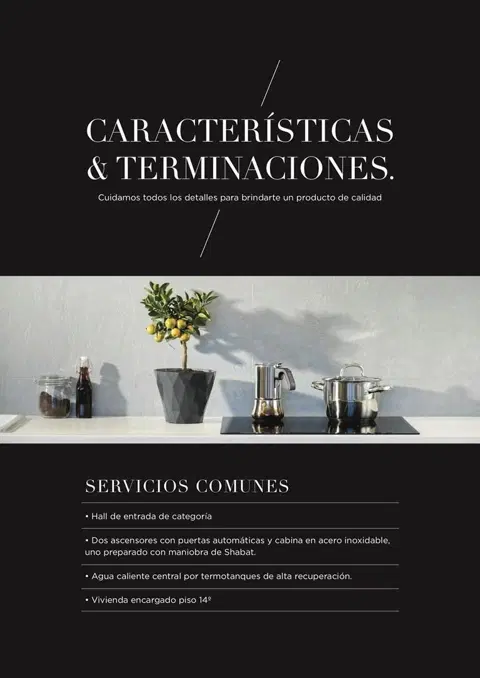 CARACTERÍSTICAS
& TERMINACIONES.

Cuidamos todos los detalles para brindarte un producto de calidad

SERVICIOS COMUNES

• Hall de entrada de categoría

• Dos ascensores con puertas automáticas y cabina en acero inoxidable, uno preparado con maniobra de Shabat.

• Agua caliente central por termotanques de alta recuperación.

• Vivienda encargado piso 14º